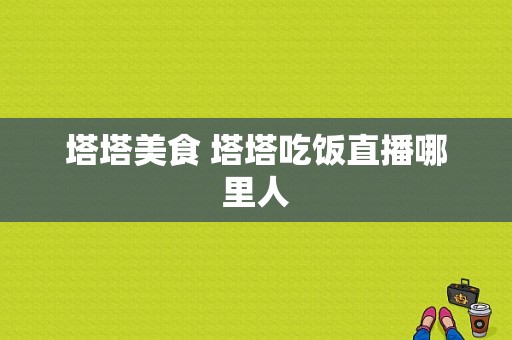 塔塔美食 塔塔吃饭直播哪里人